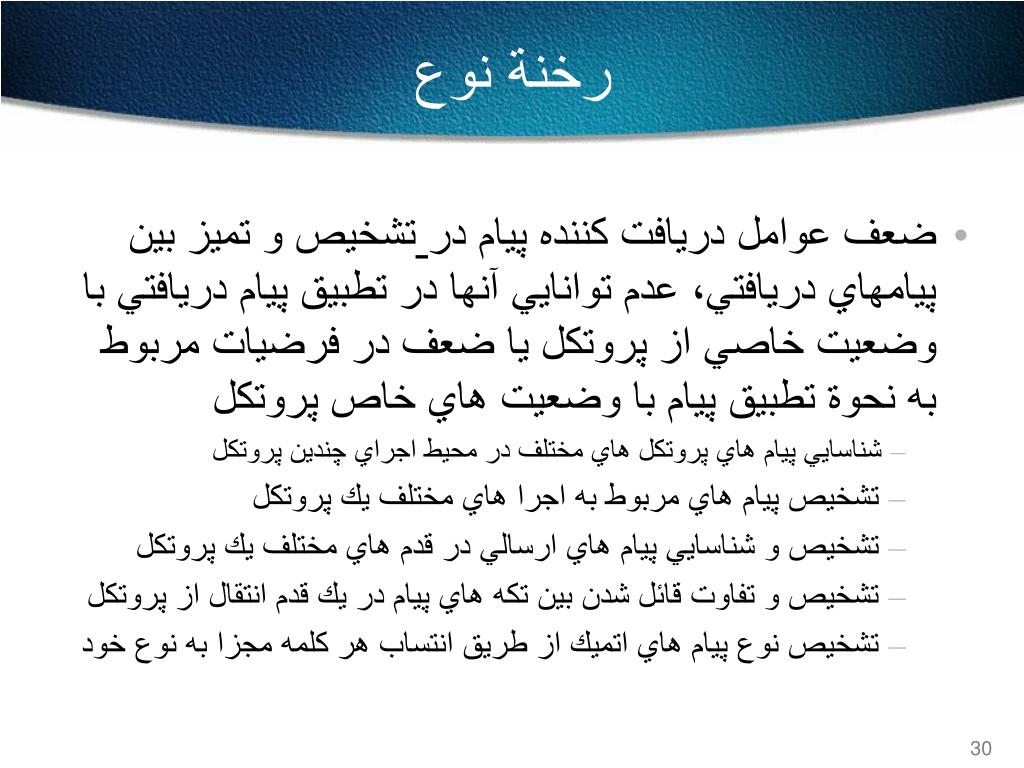 رخنة نوع

• ضعف عوامل دريافت كننده پيام در تشخيص و تميز بين پيامهاي دريافتي، عدم توانايي آنها در تطبيق پيام دريافتي با وضعيت خاصي از پروتكل يا ضعف در فرضيات مربوط به نحوة تطبيق پيام با وضعيت هاي خاص پروتكل

– شناسايي پيام هاي پروتكل هاي مختلف در محيط اجراي چندين پروتكل

– تشخيص پيام هاي مربوط به اجرا هاي مختلف يك پروتكل

– تشخيص و شناسايي پيام هاي ارسالي در قدم هاي مختلف يك پروتكل

– تشخيص و تفاوت قائل شدن بين تكه هاي پيام در يك قدم انتقال از پروتكل

– تشخيص نوع پيام هاي اتميك از طريق انتساب هر كلمه مجزا به نوع خود

30